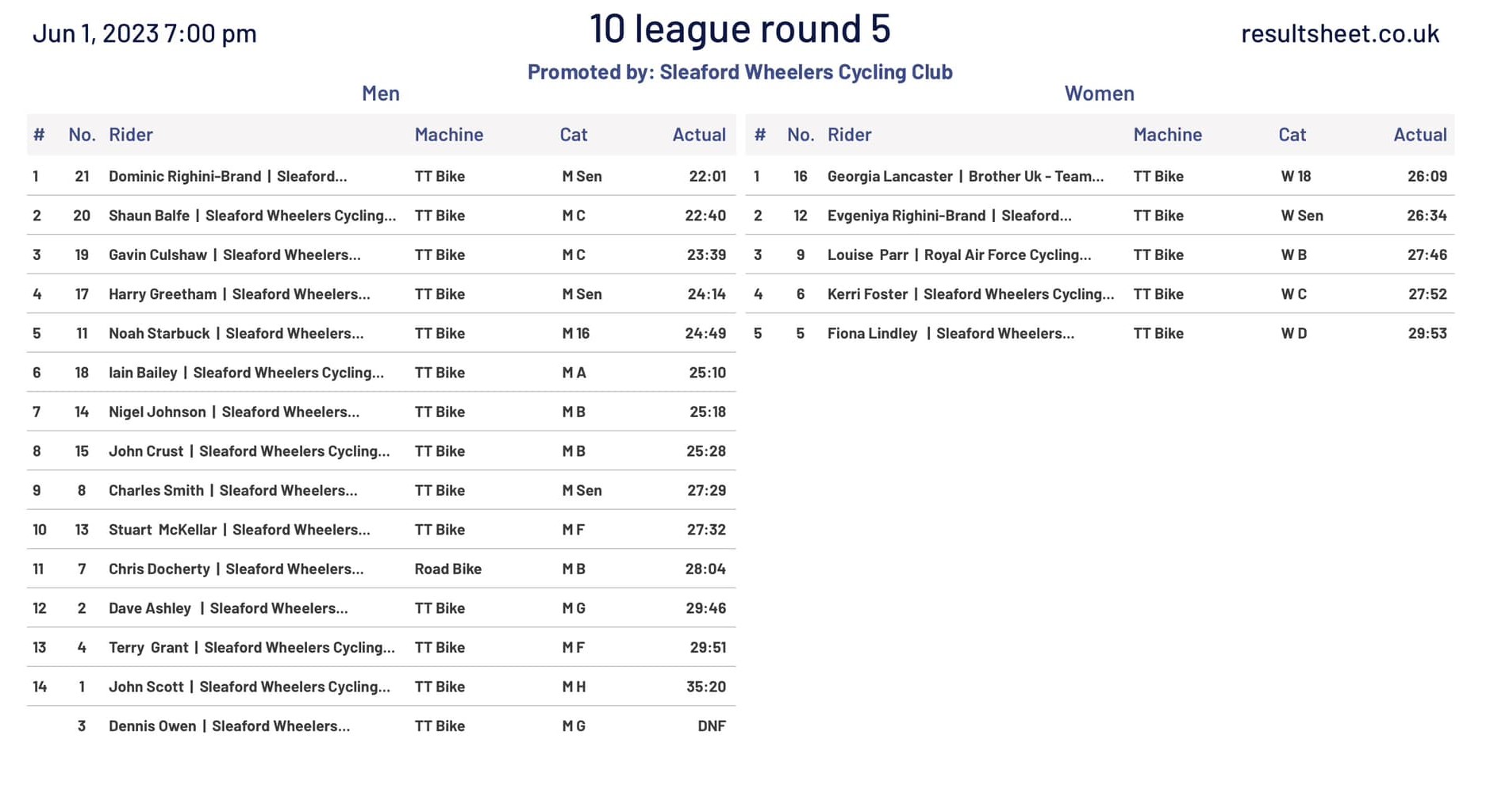 Jun 1, 2023 7:00 pm

10 league round 5

resultsheet.co.uk

Promoted by: Sleaford Wheelers Cycling Club

Men

| # | No. | Rider | Machine | Cat | Actual |
|---|---|---|---|---|---|
| 1 | 21 | Dominic Righini-Brand \| Sleaford... | TT Bike | M Sen | 22:01 |
| 2 | 20 | Shaun Balfe \| Sleaford Wheelers Cycling... | TT Bike | M C | 22:40 |
| 3 | 19 | Gavin Culshaw \| Sleaford Wheelers... | TT Bike | M C | 23:39 |
| 4 | 17 | Harry Greetham \| Sleaford Wheelers... | TT Bike | M Sen | 24:14 |
| 5 | 11 | Noah Starbuck \| Sleaford Wheelers... | TT Bike | M 16 | 24:49 |
| 6 | 18 | Iain Bailey \| Sleaford Wheelers Cycling... | TT Bike | M A | 25:10 |
| 7 | 14 | Nigel Johnson \| Sleaford Wheelers... | TT Bike | M B | 25:18 |
| 8 | 15 | John Crust \| Sleaford Wheelers Cycling... | TT Bike | M B | 25:28 |
| 9 | 8 | Charles Smith \| Sleaford Wheelers... | TT Bike | M Sen | 27:29 |
| 10 | 13 | Stuart McKellar \| Sleaford Wheelers... | TT Bike | M F | 27:32 |
| 11 | 7 | Chris Docherty \| Sleaford Wheelers... | Road Bike | M B | 28:04 |
| 12 | 2 | Dave Ashley \| Sleaford Wheelers... | TT Bike | M G | 29:46 |
| 13 | 4 | Terry Grant \| Sleaford Wheelers Cycling... | TT Bike | M F | 29:51 |
| 14 | 1 | John Scott \| Sleaford Wheelers Cycling... | TT Bike | M H | 35:20 |
|  | 3 | Dennis Owen \| Sleaford Wheelers... | TT Bike | M G | DNF |

Women

| # | No. | Rider | Machine | Cat | Actual |
|---|---|---|---|---|---|
| 1 | 16 | Georgia Lancaster \| Brother Uk - Team... | TT Bike | W 18 | 26:09 |
| 2 | 12 | Evgeniya Righini-Brand \| Sleaford... | TT Bike | W Sen | 26:34 |
| 3 | 9 | Louise Parr \| Royal Air Force Cycling... | TT Bike | W B | 27:46 |
| 4 | 6 | Kerri Foster \| Sleaford Wheelers Cycling... | TT Bike | W C | 27:52 |
| 5 | 5 | Fiona Lindley \| Sleaford Wheelers... | TT Bike | W D | 29:53 |